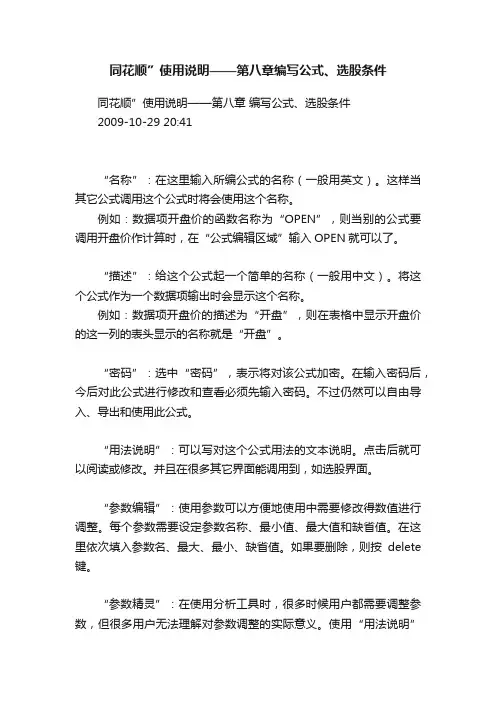 同花顺”使用说明——第八章编写公式、选股条件

同花顺”使用说明——第八章 编写公式、选股条件
2009-10-29 20:41

“名称”：在这里输入所编公式的名称（一般用英文）。这样当其它公式调用这个公式时将会使用这个名称。
例如：数据项开盘价的函数名称为“OPEN”，则当别的公式要调用开盘价作计算时，在“公式编辑区域”输入 OPEN 就可以了。

“描述”：给这个公式起一个简单的名称（一般用中文）。将这个公式作为一个数据项输出时会显示这个名称。
例如：数据项开盘价的描述为“开盘”，则在表格中显示开盘价的这一列的表头显示的名称就是“开盘”。

“密码”：选中“密码”，表示将对该公式加密。在输入密码后，今后对此公式进行修改和查看必须先输入密码。不过仍然可以自由导入、导出和使用此公式。

“用法说明”：可以写对这个公式用法的文本说明。点击后就可以阅读或修改。并且在很多其它界面能调用到，如选股界面。

“参数编辑”：使用参数可以方便地使用中需要修改得数值进行调整。每个参数需要设定参数名称、最小值、最大值和缺省值。在这里依次填入参数名、最大、最小、缺省值。如果要删除，则按 delete 键。

“参数精灵”：在使用分析工具时，很多时候用户都需要调整参数，但很多用户无法理解对参数调整的实际意义。使用“用法说明”